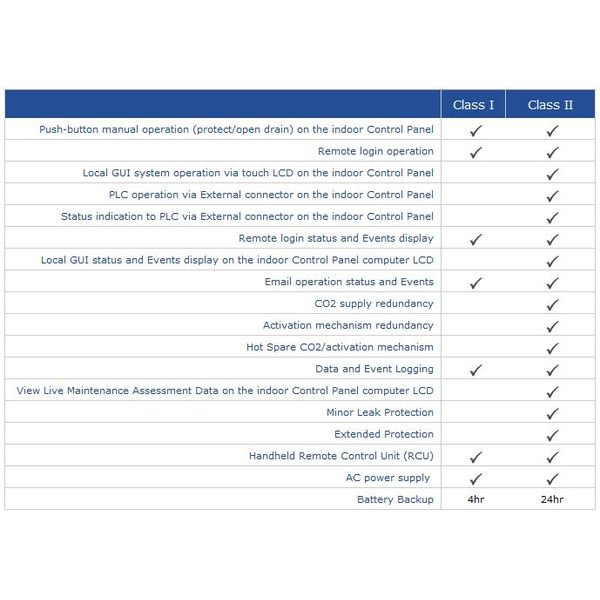 | | Class I | Class II |
|---|---|---|
| Push-button manual operation (protect/open drain) on the indoor Control Panel | ✓ | ✓ |
| Remote login operation | ✓ | ✓ |
| Local GUI system operation via touch LCD on the indoor Control Panel | | ✓ |
| PLC operation via External connector on the indoor Control Panel | | ✓ |
| Status indication to PLC via External connector on the indoor Control Panel | | ✓ |
| Remote login status and Events display | ✓ | ✓ |
| Local GUI status and Events display on the indoor Control Panel computer LCD | | ✓ |
| Email operation status and Events | ✓ | ✓ |
| CO2 supply redundancy | | ✓ |
| Activation mechanism redundancy | | ✓ |
| Hot Spare CO2/activation mechanism | | ✓ |
| Data and Event Logging | ✓ | ✓ |
| View Live Maintenance Assessment Data on the indoor Control Panel computer LCD | | ✓ |
| Minor Leak Protection | | ✓ |
| Extended Protection | | ✓ |
| Handheld Remote Control Unit (RCU) | ✓ | ✓ |
| AC power supply | ✓ | ✓ |
| Battery Backup | 4hr | 24hr |